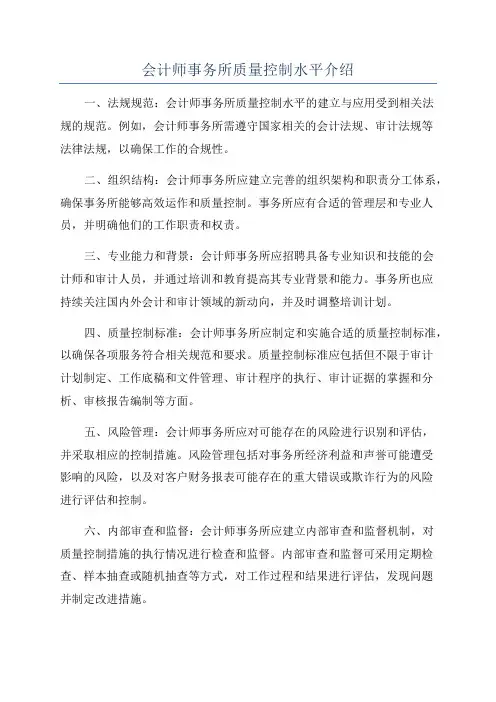 会计师事务所质量控制水平介绍

一、法规规范：会计师事务所质量控制水平的建立与应用受到相关法规的规范。例如，会计师事务所需遵守国家相关的会计法规、审计法规等法律法规，以确保工作的合规性。

二、组织结构：会计师事务所应建立完善的组织架构和职责分工体系，确保事务所能够高效运作和质量控制。事务所应有合适的管理层和专业人员，并明确他们的工作职责和权责。

三、专业能力和背景：会计师事务所应招聘具备专业知识和技能的会计师和审计人员，并通过培训和教育提高其专业背景和能力。事务所也应持续关注国内外会计和审计领域的新动向，并及时调整培训计划。

四、质量控制标准：会计师事务所应制定和实施合适的质量控制标准，以确保各项服务符合相关规范和要求。质量控制标准应包括但不限于审计计划制定、工作底稿和文件管理、审计程序的执行、审计证据的掌握和分析、审核报告编制等方面。

五、风险管理：会计师事务所应对可能存在的风险进行识别和评估，并采取相应的控制措施。风险管理包括对事务所经济利益和声誉可能遭受影响的风险，以及对客户财务报表可能存在的重大错误或欺诈行为的风险进行评估和控制。

六、内部审查和监督：会计师事务所应建立内部审查和监督机制，对质量控制措施的执行情况进行检查和监督。内部审查和监督可采用定期检查、样本抽查或随机抽查等方式，对工作过程和结果进行评估，发现问题并制定改进措施。